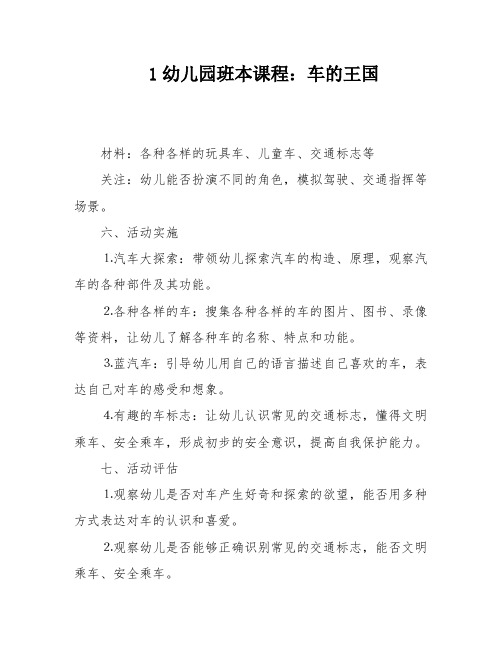 1 幼儿园班本课程：车的王国

材料：各种各样的玩具车、儿童车、交通标志等

关注：幼儿能否扮演不同的角色，模拟驾驶、交通指挥等场景。

六、活动实施

1.汽车大探索：带领幼儿探索汽车的构造、原理，观察汽车的各种部件及其功能。

2.各种各样的车：搜集各种各样的车的图片、图书、录像等资料，让幼儿了解各种车的名称、特点和功能。

3.蓝汽车：引导幼儿用自己的语言描述自己喜欢的车，表达自己对车的感受和想象。

4.有趣的车标志：让幼儿认识常见的交通标志，懂得文明乘车、安全乘车，形成初步的安全意识，提高自我保护能力。

七、活动评估

1.观察幼儿是否对车产生好奇和探索的欲望，能否用多种方式表达对车的认识和喜爱。

2.观察幼儿是否能够正确识别常见的交通标志，能否文明乘车、安全乘车。